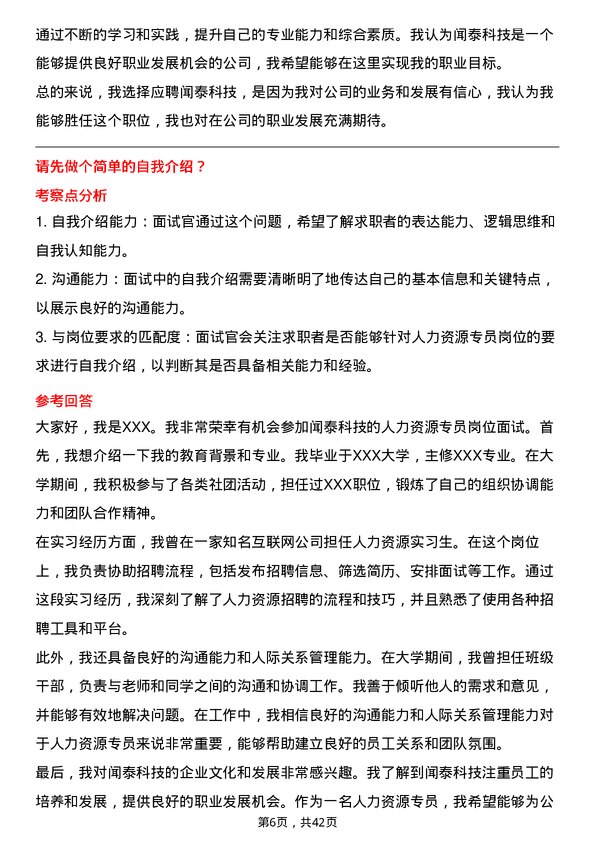 通过不断的学习和实践，提升自己的专业能力和综合素质。我认为闻泰科技是一个能够提供良好职业发展机会的公司，我希望能够在这里实现我的职业目标。

总的来说，我选择应聘闻泰科技，是因为我对公司的业务和发展有信心，我认为我能够胜任这个职位，我也对在公司的职业发展充满期待。

请先做个简单的自我介绍？

考察点分析

1. 自我介绍能力：面试官通过这个问题，希望了解求职者的表达能力、逻辑思维和自我认知能力。

2. 沟通能力：面试中的自我介绍需要清晰明了地传达自己的基本信息和关键特点，以展示良好的沟通能力。

3. 与岗位要求的匹配度：面试官会关注求职者是否能够针对人力资源专员岗位的要求进行自我介绍，以判断其是否具备相关能力和经验。

参考回答

大家好，我是XXX。我非常荣幸有机会参加闻泰科技的人力资源专员岗位面试。首先，我想介绍一下我的教育背景和专业。我毕业于XXX大学，主修XXX专业。在大学期间，我积极参与了各类社团活动，担任过XXX职位，锻炼了自己的组织协调能力和团队合作精神。

在实习经历方面，我曾在一家知名互联网公司担任人力资源实习生。在这个岗位上，我负责协助招聘流程，包括发布招聘信息、筛选简历、安排面试等工作。通过这段实习经历，我深刻了解了人力资源招聘的流程和技巧，并且熟悉了使用各种招聘工具和平台。

此外，我还具备良好的沟通能力和人际关系管理能力。在大学期间，我曾担任班级干部，负责与老师和同学之间的沟通和协调工作。我善于倾听他人的需求和意见，并能够有效地解决问题。在工作中，我相信良好的沟通能力和人际关系管理能力对于人力资源专员来说非常重要，能够帮助建立良好的员工关系和团队氛围。

最后，我对闻泰科技的企业文化和发展非常感兴趣。我了解到闻泰科技注重员工的培养和发展，提供良好的职业发展机会。作为一名人力资源专员，我希望能够为公

第6页，共42页